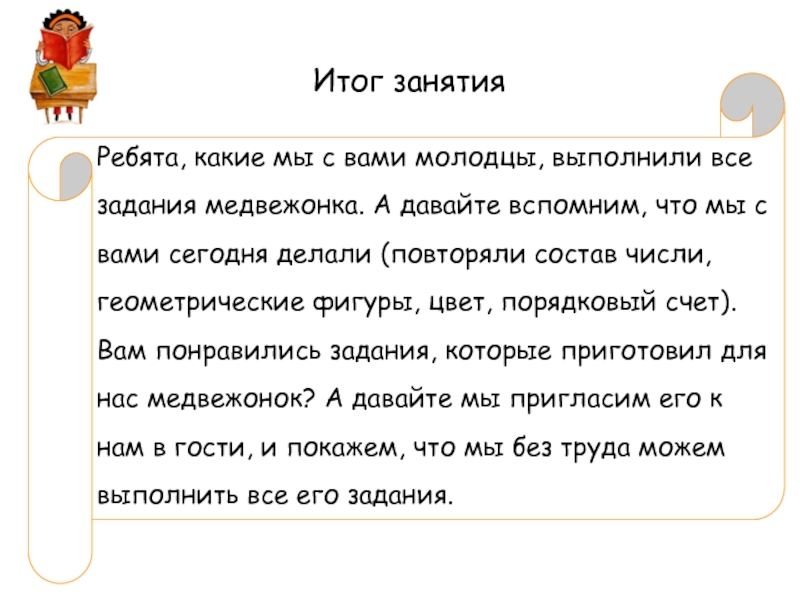 Итог занятия

Ребята, какие мы с вами молодцы, выполнили все задания медвежонка. А давайте вспомним, что мы с вами сегодня делали (повторяли состав числи, геометрические фигуры, цвет, порядковый счет). Вам понравились задания, которые приготовил для нас медвежонок? А давайте мы пригласим его к нам в гости, и покажем, что мы без труда можем выполнить все его задания.